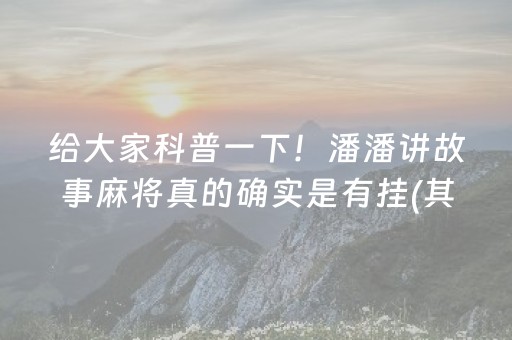 给大家科普一下！潘潘讲故事麻将真的确实是有挂(其